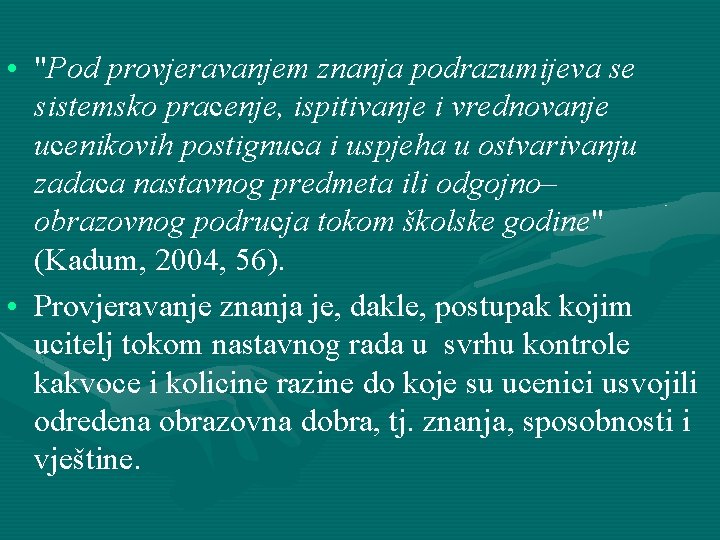 • "Pod provjeravanjem znanja podrazumijeva se sistemsko pracenje, ispitivanje i vrednovanje ucenikovih postignuca i uspjeha u ostvarivanju zadaca nastavnog predmeta ili odgojno–obrazovnog podrucja tokom školske godine" (Kadum, 2004, 56).

• Provjeravanje znanja je, dakle, postupak kojim ucitelj tokom nastavnog rada u svrhu kontrole kakvoce i kolicine razine do koje su ucenici usvojili odredena obrazovna dobra, tj. znanja, sposobnosti i vještine.